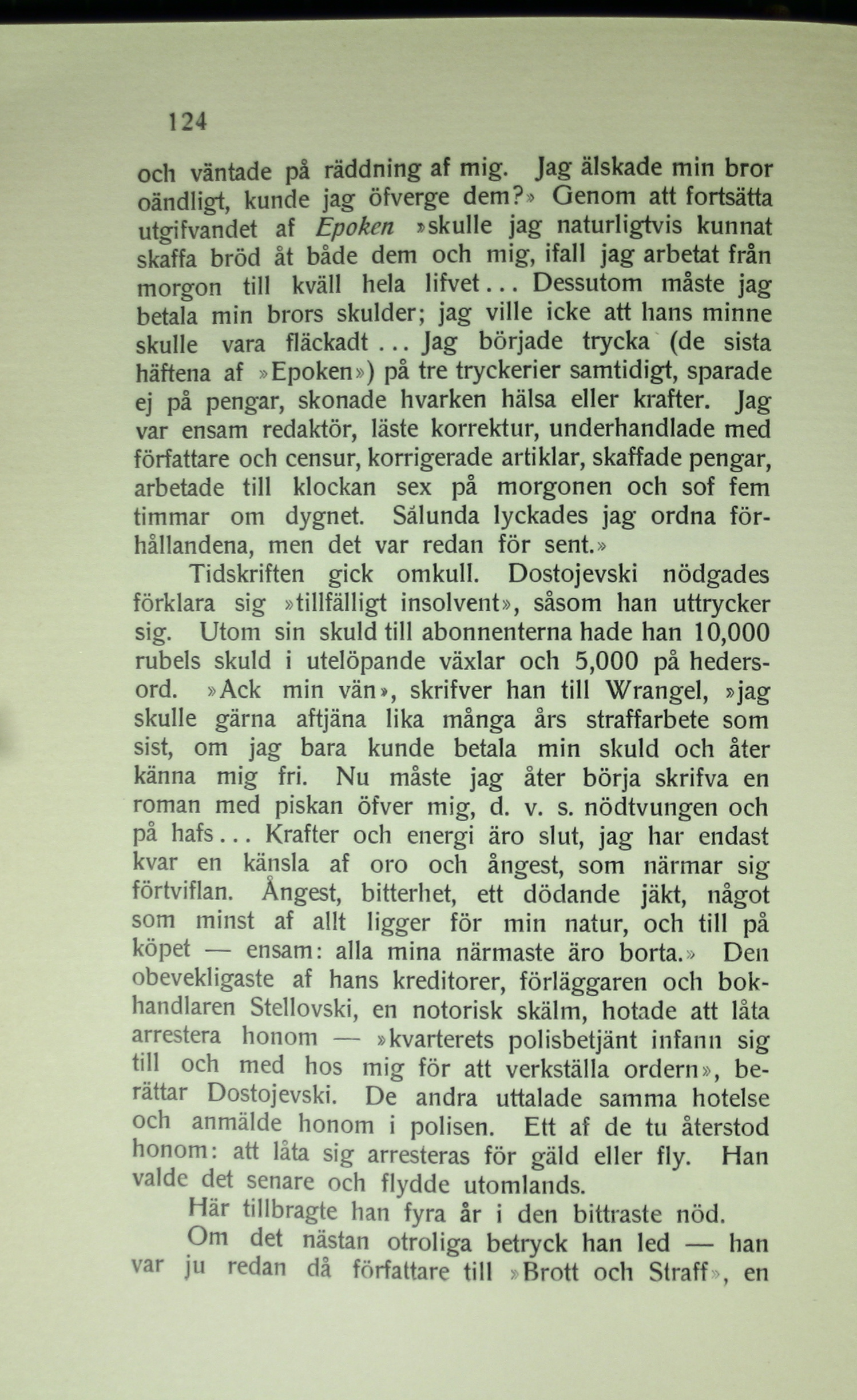 124

och väntade på räddning af mig. Jag älskade min bror oändligt, kunde jag öfverge dem?» Genom att fortsätta utgifvandet af Epoken »skulle jag naturligtvis kunnat skaffa bröd åt både dem och mig, ifall jag arbetat från morgon till kväll hela lifvet... Dessutom måste jag betala min brors skulder; jag ville icke att hans minne skulle vara fläckadt ... Jag började trycka (de sista häftena af »Epoken») på tre tryckerier samtidigt, sparade ej på pengar, skonade hvarken hälsa eller krafter. Jag var ensam redaktör, läste korrektur, underhandlade med författare och censur, korrigerade artiklar, skaffade pengar, arbetade till klockan sex på morgonen och sof fem timmar om dygnet. Sålunda lyckades jag ordna förhållandena, men det var redan för sent.»

Tidskriften gick omkull. Dostojevski nödgades förklara sig »tillfälligt insolvent», såsom han uttrycker sig. Utom sin skuld till abonnenterna hade han 10,000 rubels skuld i utelöpande växlar och 5,000 på hedersord. »Ack min vän», skrifver han till Wrangel, »jag skulle gärna aftjäna lika många års straffarbete som sist, om jag bara kunde betala min skuld och åter känna mig fri. Nu måste jag åter börja skrifva en roman med piskan öfver mig, d. v. s. nödtvungen och på hafs... Krafter och energi äro slut, jag har endast kvar en känsla af oro och ångest, som närmar sig förtviflan. Ångest, bitterhet, ett dödande jäkt, något som minst af allt ligger för min natur, och till på köpet — ensam: alla mina närmaste äro borta.» Den obevekligaste af hans kreditorer, förläggaren och bokhandlaren Stellovski, en notorisk skälm, hotade att låta arrestera honom — »kvarterets polisbetjänt infann sig till och med hos mig för att verkställa ordern», berättar Dostojevski. De andra uttalade samma hotelse och anmälde honom i polisen. Ett af de tu återstod honom: att låta sig arresteras för gäld eller fly. Han valde det senare och flydde utomlands.

Här tillbragte han fyra år i den bittraste nöd.

Om det nästan otroliga betryck han led — han var ju redan då författare till »Brott och Straff», en